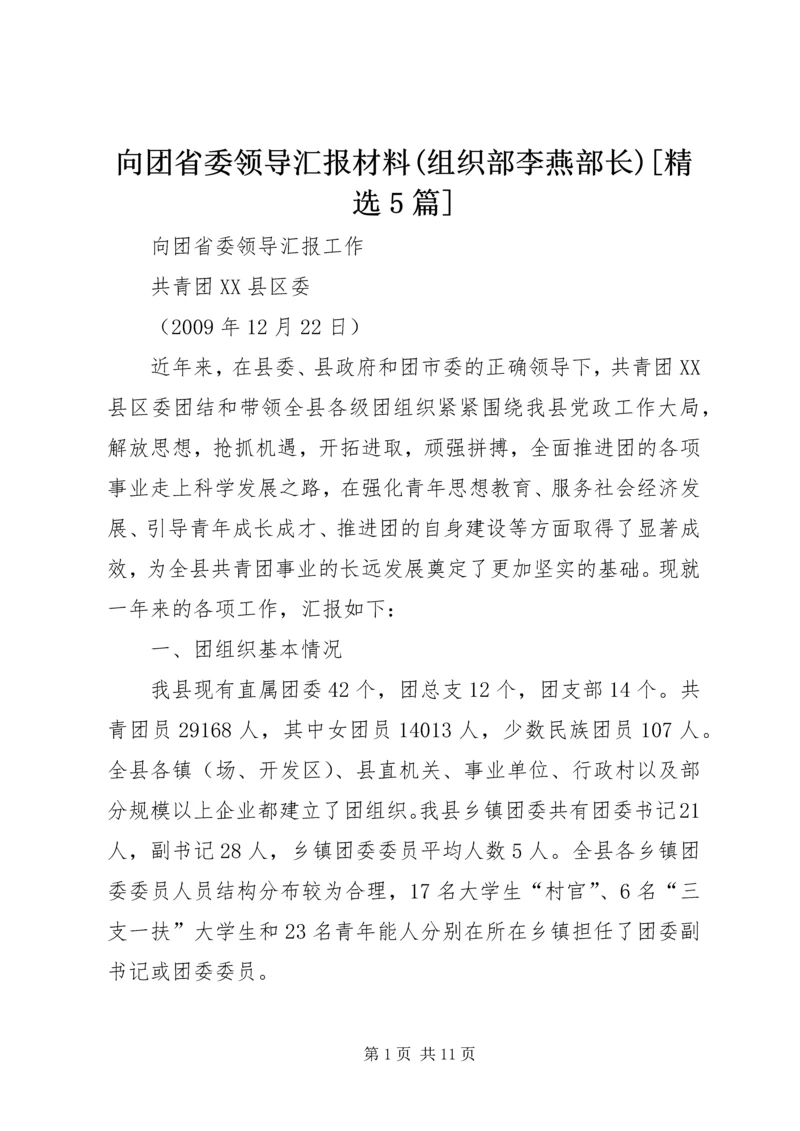 向团省委领导汇报材料(组织部李燕部长)[精选5篇]

向团省委领导汇报工作

共青团XX县区委

（2009年12月22日）

近年来，在县委、县政府和团市委的正确领导下，共青团XX县区委团结和带领全县各级团组织紧紧围绕我县党政工作大局，解放思想，抢抓机遇，开拓进取，顽强拼搏，全面推进团的各项事业走上科学发展之路，在强化青年思想教育、服务社会经济发展、引导青年成长成才、推进团的自身建设等方面取得了显著成效，为全县共青团事业的长远发展奠定了更加坚实的基础。现就一年来的各项工作，汇报如下：

一、团组织基本情况

我县现有直属团委42个，团总支12个，团支部14个。共青团员29168人，其中女团员14013人，少数民族团员107人。全县各镇（场、开发区）、县直机关、事业单位、行政村以及部分规模以上企业都建立了团组织。我县乡镇团委共有团委书记21人，副书记28人，乡镇团委委员平均人数5人。全县各乡镇团委委员人员结构分布较为合理，17名大学生“村官”、6名“三支一扶”大学生和23名青年能人分别在所在乡镇担任了团委副书记或团委委员。

第1页 共11页